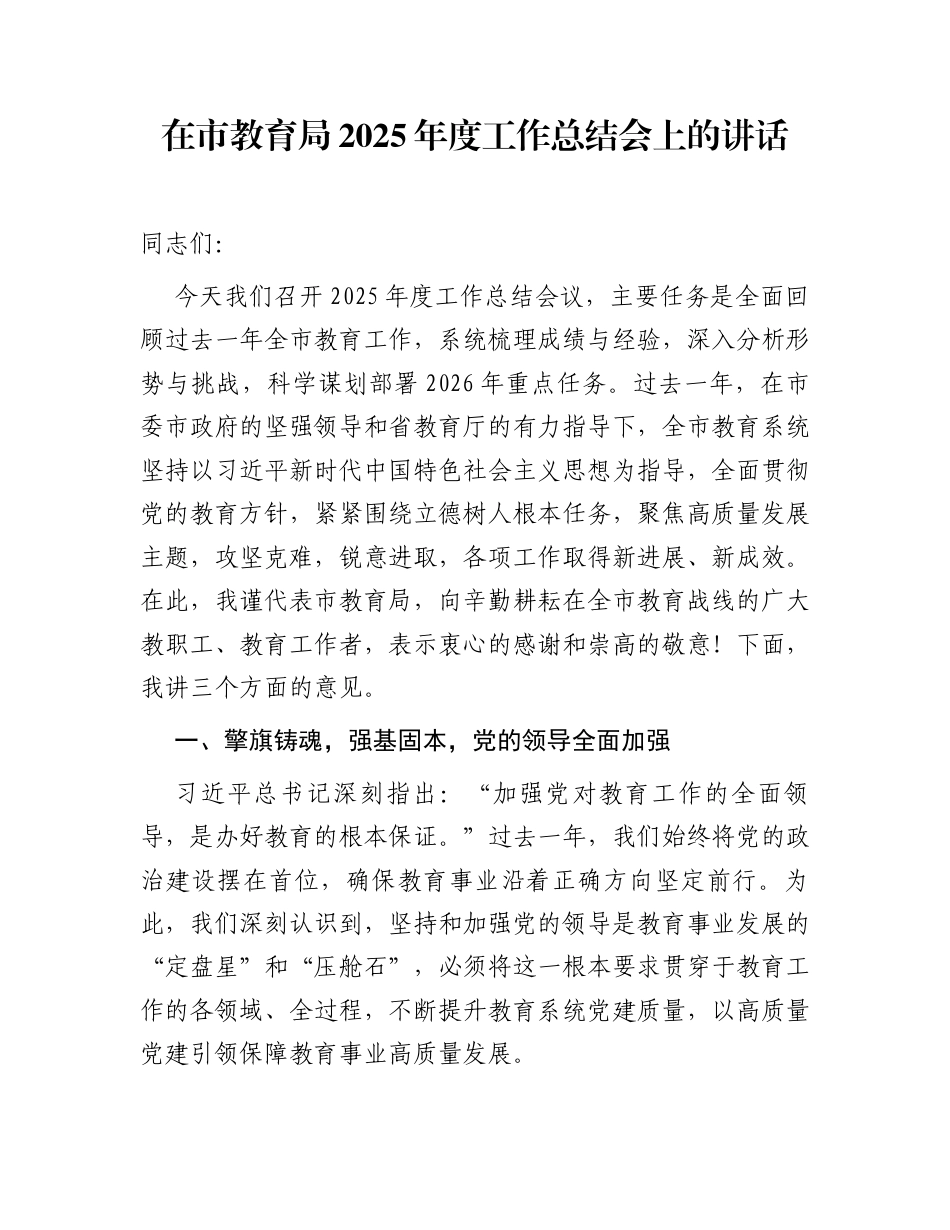 在市教育局 2025 年度工作总结会上的讲话

同志们:

今天我们召开 2025 年度工作总结会议，主要任务是全面回顾过去一年全市教育工作，系统梳理成绩与经验，深入分析形势与挑战，科学谋划部署 2026 年重点任务。过去一年，在市委市政府的坚强领导和省教育厅的有力指导下，全市教育系统坚持以习近平新时代中国特色社会主义思想为指导，全面贯彻党的教育方针，紧紧围绕立德树人根本任务，聚焦高质量发展主题，攻坚克难，锐意进取，各项工作取得新进展、新成效。在此，我谨代表市教育局，向辛勤耕耘在全市教育战线的广大教职工、教育工作者，表示衷心的感谢和崇高的敬意！下面，我讲三个方面的意见。

一、擎旗铸魂，强基固本，党的领导全面加强

习近平总书记深刻指出：“加强党对教育工作的全面领导，是办好教育的根本保证。”过去一年，我们始终将党的政治建设摆在首位，确保教育事业沿着正确方向坚定前行。为此，我们深刻认识到，坚持和加强党的领导是教育事业发展的“定盘星”和“压舱石”，必须将这一根本要求贯穿于教育工作的各领域、全过程，不断提升教育系统党建质量，以高质量党建引领保障教育事业高质量发展。